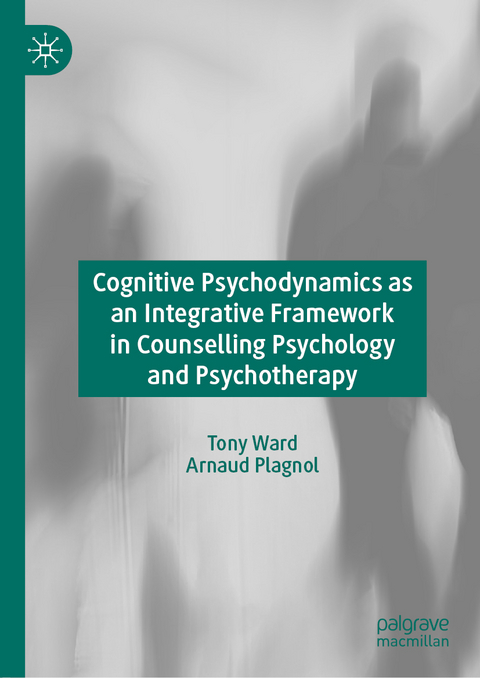 Cognitive Psychodynamics as an Integrative Framework in Counselling Psychology and Psychotherapy

Tony Ward
Arnaud Plagnol

palgrave
macmillan